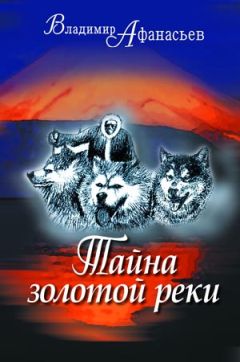 Владимир Афанасьев

Тайна золотой реки